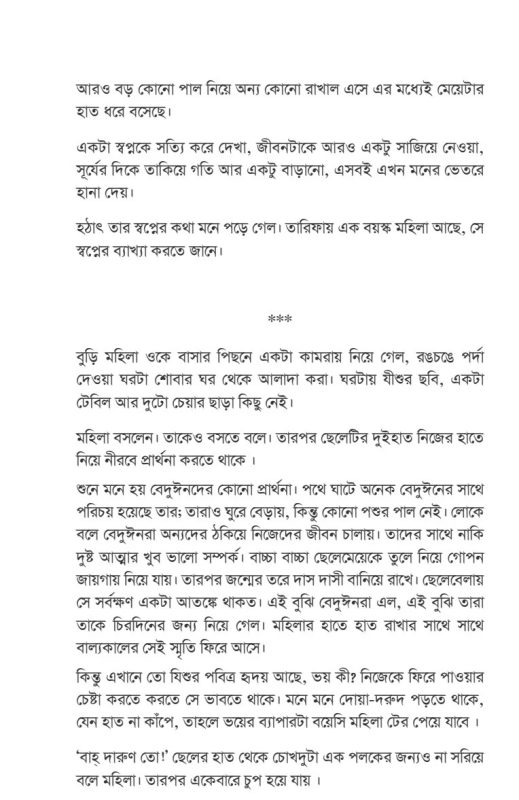 আরও বড় কোনো পাল নিয়ে অন্য কোনো রাখাল এসে এর মধ্যেই মেয়েটার হাত ধরে বসেছে।

একটা স্বপ্নকে সত্যি করে দেখা, জীবনটাকে আরও একটু সাজিয়ে নেওয়া, সূর্যের দিকে তাকিয়ে গতি আর একটু বাড়ানো, এসবই এখন মনের ভেতরে হানা দেয়।

হঠাৎ তার স্বপ্নের কথা মনে পড়ে গেল। তারিফায় এক বয়স্ক মহিলা আছে, সে স্বপ্নের ব্যাখ্যা করতে জানে।

***

বুড়ি মহিলা ওকে বাসার পিছনে একটা কামরায় নিয়ে গেল, রঙচঙে পর্দা দেওয়া ঘরটা শোবার ঘর থেকে আলাদা করা। ঘরটায় যীশুর ছবি, একটা টেবিল আর দুটো চেয়ার ছাড়া কিছু নেই।

মহিলা বসলেন। তাকেও বসতে বলে। তারপর ছেলেটির দুইহাত নিজের হাতে নিয়ে নীরবে প্রার্থনা করতে থাকে ।

শুনে মনে হয় বেদুঈনদের কোনো প্রার্থনা। পথে ঘাটে অনেক বেদুঈনের সাথে পরিচয় হয়েছে তার; তারাও ঘুরে বেড়ায়, কিন্তু কোনো পশুর পাল নেই। লোকে বলে বেদুঈনরা অন্যদের ঠকিয়ে নিজেদের জীবন চালায়। তাদের সাথে নাকি দুষ্ট আত্মার খুব ভালো সম্পর্ক। বাচ্চা বাচ্চা ছেলেমেয়েকে তুলে নিয়ে গোপন জায়গায় নিয়ে যায়। তারপর জন্মের তরে দাস দাসী বানিয়ে রাখে। ছেলেবেলায় সে সর্বক্ষণ একটা আতঙ্কে থাকত। এই বুঝি বেদুঈনরা এল, এই বুঝি তারা তাকে চিরদিনের জন্য নিয়ে গেল। মহিলার হাতে হাত রাখার সাথে সাথে বাল্যকালের সেই স্মৃতি ফিরে আসে।

কিন্তু এখানে তো যিশুর পবিত্র হৃদয় আছে, ভয় কী? নিজেকে ফিরে পাওয়ার চেষ্টা করতে করতে সে ভাবতে থাকে। মনে মনে দোয়া-দরুদ পড়তে থাকে, যেন হাত না কাঁপে, তাহলে ভয়ের ব্যাপারটা বয়েসি মহিলা টের পেয়ে যাবে ।

'বাহ্ দারুণ তো!' ছেলের হাত থেকে চোখদুটা এক পলকের জন্যও না সরিয়ে বলে মহিলা। তারপর একেবারে চুপ হয়ে যায় ।